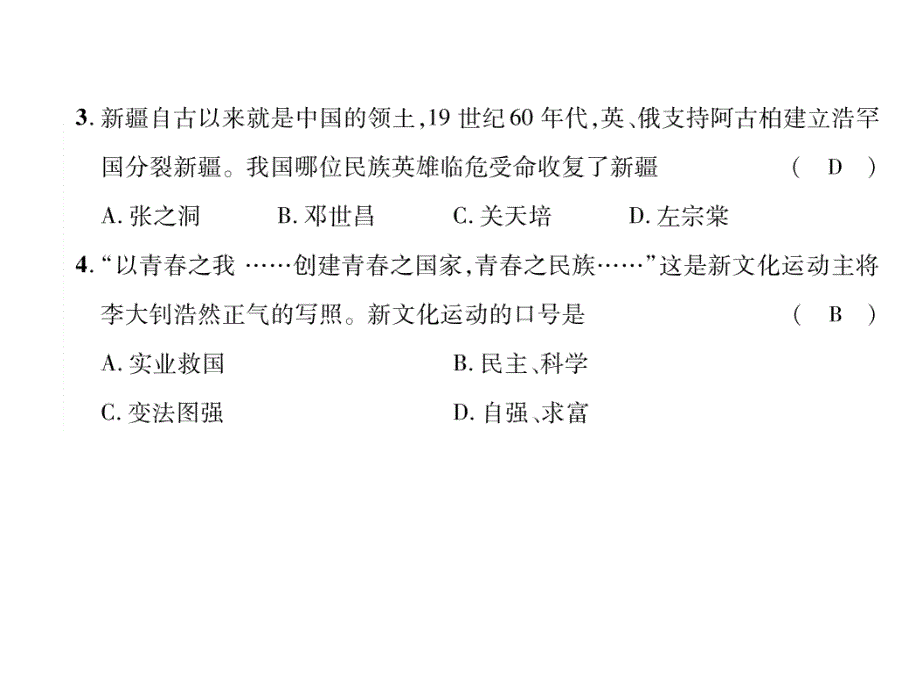 3. 新疆自古以来就是中国的领土，19 世纪 60 年代，英、俄支持阿古柏建立浩罕国分裂新疆。我国哪位民族英雄临危受命收复了新疆　　　　( D )

A. 张之洞　　B. 邓世昌　　C. 关天培　　D. 左宗棠

4. “以青春之我 ……创建青春之国家，青春之民族……”这是新文化运动主将李大钊浩然正气的写照。新文化运动的口号是　　　　( B )

A. 实业救国　　B. 民主、科学

C. 变法图强　　D. 自强、求富